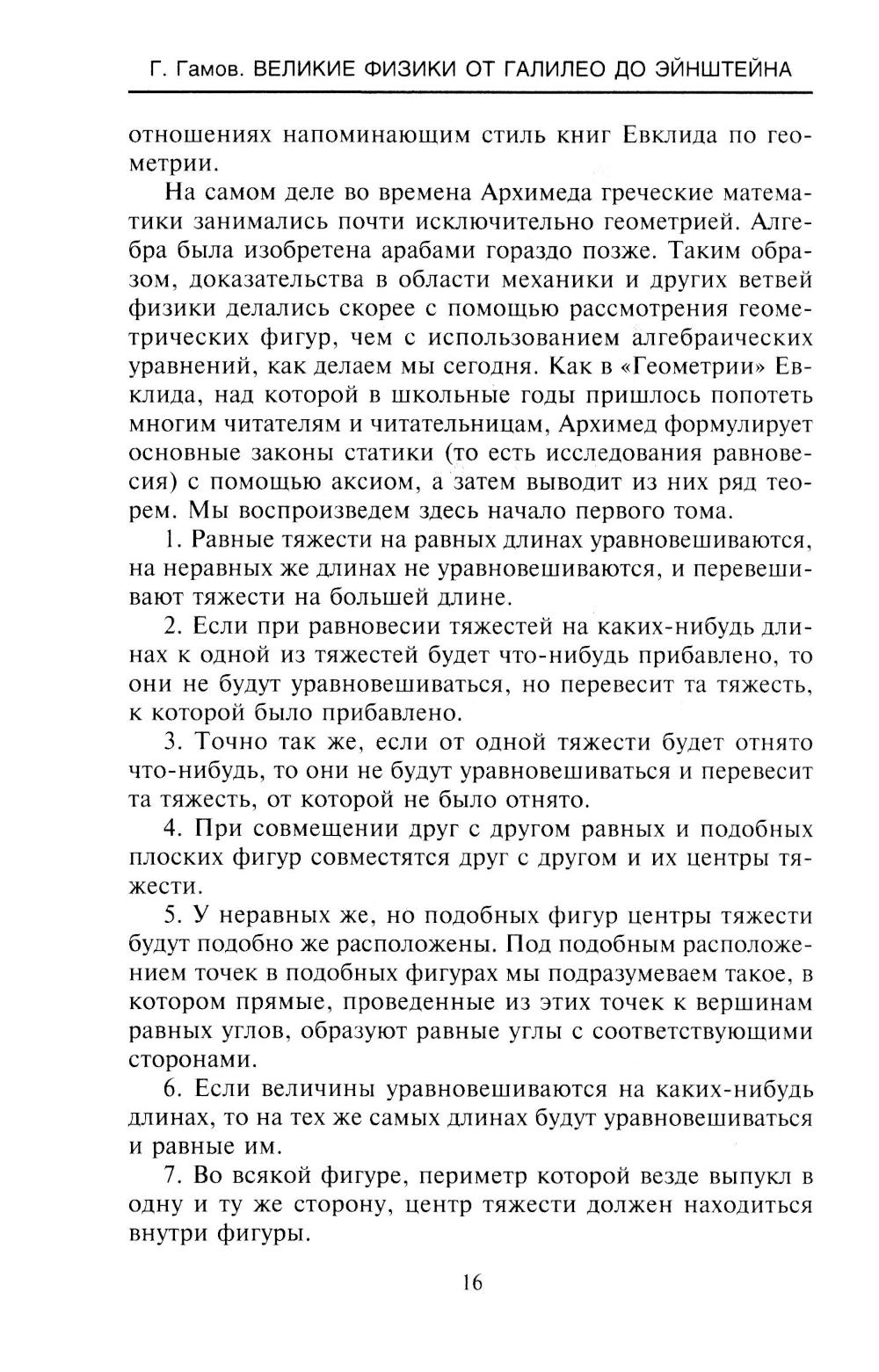 Г. Гамов. ВЕЛИКИЕ ФИЗИКИ ОТ ГАЛИЛЕО ДО ЭЙНШТЕЙНА

отношениях напоминающим стиль книг Евклида по геометрии.

На самом деле во времена Архимеда греческие математики занимались почти исключительно геометрией. Алгебра была изобретена арабами гораздо позже. Таким образом, доказательства в области механики и других ветвей физики делались скорее с помощью рассмотрения геометрических фигур, чем с использованием алгебраических уравнений, как делаем мы сегодня. Как в «Геометрии» Евклида, над которой в школьные годы пришлось попотеть многим читателям и читательницам, Архимед формулирует основные законы статики (то есть исследования равновесия) с помощью аксиом, а затем выводит из них ряд теорем. Мы воспроизведем здесь начало первого тома.

1. Равные тяжести на равных длинах уравновешиваются, на неравных же длинах не уравновешиваются, и перевешивают тяжести на большей длине.

2. Если при равновесии тяжестей на каких-нибудь длинах к одной из тяжестей будет что-нибудь прибавлено, то они не будут уравновешиваться, но перевесит та тяжесть, к которой было прибавлено.

3. Точно так же, если от одной тяжести будет отнято что-нибудь, то они не будут уравновешиваться и перевесит та тяжесть, от которой не было отнято.

4. При совмещении друг с другом равных и подобных плоских фигур совместятся друг с другом и их центры тяжести.

5. У неравных же, но подобных фигур центры тяжести будут подобно же расположены. Под подобным расположением точек в подобных фигурах мы подразумеваем такое, в котором прямые, проведенные из этих точек к вершинам равных углов, образуют равные углы с соответствующими сторонами.

6. Если величины уравновешиваются на каких-нибудь длинах, то на тех же самых длинах будут уравновешиваться и равные им.

7. Во всякой фигуре, периметр которой везде выпукл в одну и ту же сторону, центр тяжести должен находиться внутри фигуры.

16